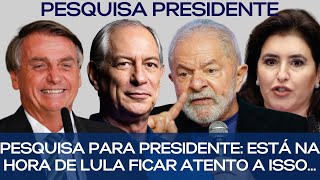 PESQUISA PRESIDENTE

PESQUISA PARA PRESIDENTE: ESTÁ NA HORA DE LULA FICAR ATENTO A ISSO...